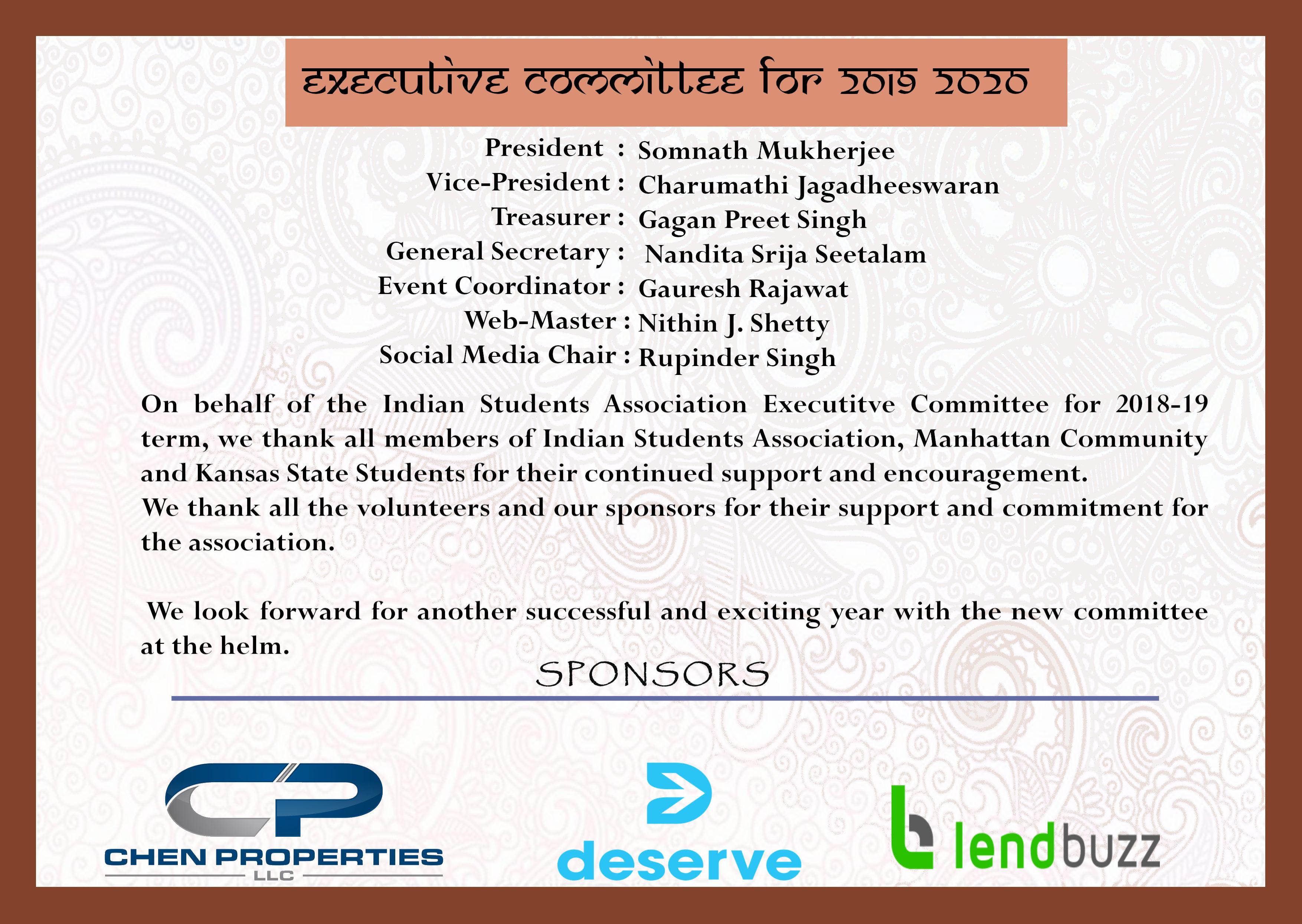 Executive Committee for 2019 2020

President : Somnath Mukherjee
Vice-President : Charumathi Jagadheeswaran
Treasurer : Gagan Preet Singh
General Secretary : Nandita Srija Seetalam
Event Coordinator : Gauresh Rajawat
Web-Master : Nithin J. Shetty
Social Media Chair : Rupinder Singh

On behalf of the Indian Students Association Executitve Committee for 2018-19 term, we thank all members of Indian Students Association, Manhattan Community and Kansas State Students for their continued support and encouragement.
We thank all the volunteers and our sponsors for their support and commitment for the association.

We look forward for another successful and exciting year with the new committee at the helm.

SPONSORS

CP
CHEN PROPERTIES
LLC

deserve

lendbuzz